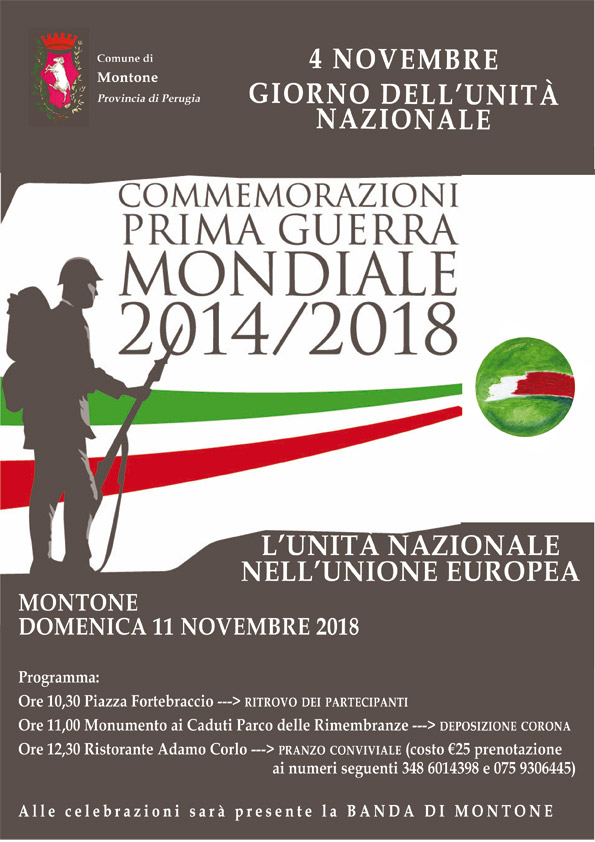 Comune di
Montone
Provincia di Perugia

4 NOVEMBRE
GIORNO DELL'UNITÀ NAZIONALE

COMMEMORAZIONI
PRIMA GUERRA
MONDIALE
2014/2018

L'UNITÀ NAZIONALE
NELL'UNIONE EUROPEA

MONTONE
DOMENICA 11 NOVEMBRE 2018

Programma:
Ore 10,30 Piazza Fortebraccio ---> RITROVO DEI PARTECIPANTI
Ore 11,00 Monumento ai Caduti Parco delle Rimembranze ---> DEPOSIZIONE CORONA
Ore 12,30 Ristorante Adamo Corlo ---> PRANZO CONVIVIALE (costo €25 prenotazione ai numeri seguenti 348 6014398 e 075 9306445)

Alle celebrazioni sarà presente la BANDA DI MONTONE